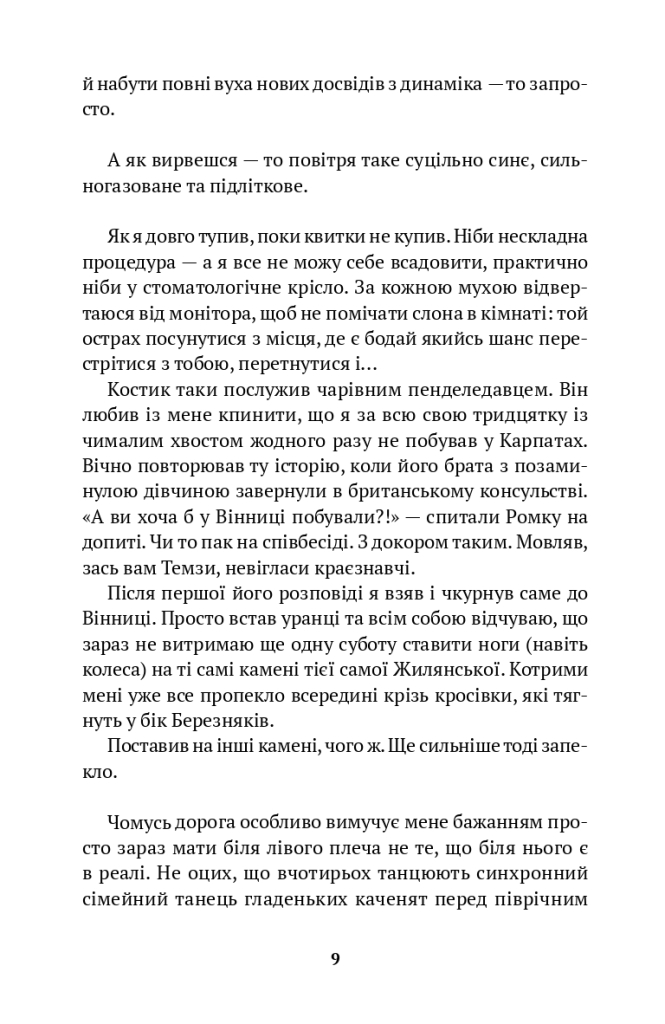 й набути повні вуха нових досвідів з динаміка — то запросто.

А як вирвешся — то повітря таке суцільно синє, сильногазоване та підліткове.

Як я довго тупив, поки квитки не купив. Ніби нескладна процедура — а я все не можу себе всадовити, практично ніби у стоматологічне крісло. За кожною мухою відвертаюся від монітора, щоб не помічати слона в кімнаті: той острах посунутися з місця, де є бодай якийсь шанс перестрітися з тобою, перетнутися і…

Костик таки послужив чарівним пенделедавцем. Він любив із мене кпинити, що я за всю свою тридцятку із чималим хвостом жодного разу не побував у Карпатах. Вічно повторював ту історію, коли його брата з позаминулою дівчиною завернули в британському консульстві. «А ви хоча б у Вінниці побували?!» — спитали Ромку на допиті. Чи то пак на співбесіді. З докором таким. Мовляв, зась вам Темзи, невігласи краєзнавчі.

Після першої його розповіді я взяв і чкурнув саме до Вінниці. Просто встав уранці та всім собою відчуваю, що зараз не витримаю ще одну суботу ставити ноги (навіть колеса) на ті самі камені тієї самої Жилянської. Котрими мені уже все пропекло всередині крізь кросівки, які тягнуть у бік Березняків.

Поставив на інші камені, чого ж. Ще сильніше тоді запекло.

Чомусь дорога особливо вимучує мене бажанням просто зараз мати біля лівого плеча не те, що біля нього є в реалі. Не оцих, що вчотирьох танцюють синхронний сімейний танець гладеньких каченят перед піврічним

9